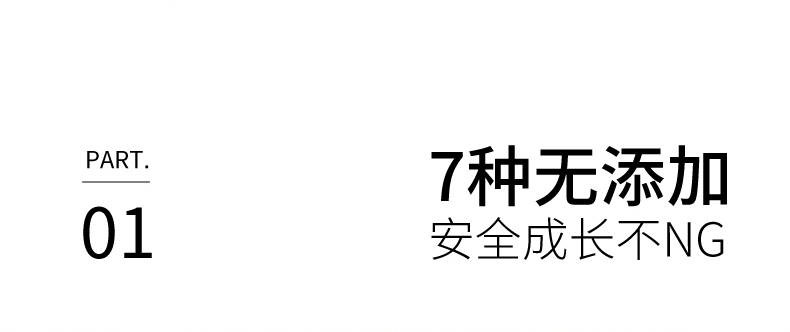 PART.

01

7种无添加

安全成长不NG